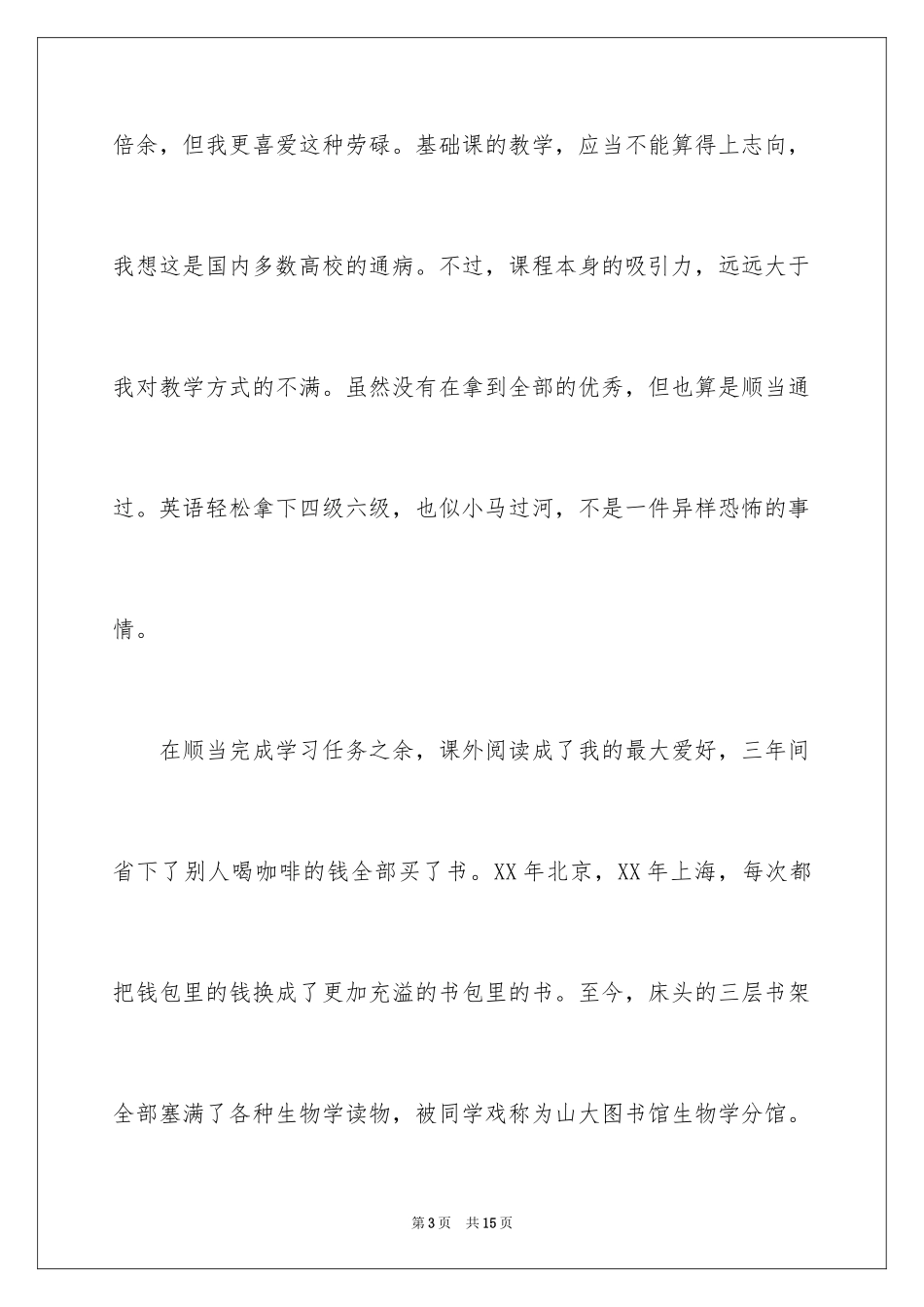 倍余，但我更喜爱这种劳碌。基础课的教学，应当不能算得上志向，我想这是国内多数高校的通病。不过，课程本身的吸引力，远远大于我对教学方式的不满。虽然没有在拿到全部的优秀，但也算是顺当通过。英语轻松拿下四级六级，也似小马过河，不是一件异样恐怖的事情。

在顺当完成学习任务之余，课外阅读成了我的最大爱好，三年间省下了别人喝咖啡的钱全部买了书。XX 年北京，XX 年上海，每次都把钱包里的钱换成了更加充溢的书包里的书。至今，床头的三层书架全部塞满了各种生物学读物，被同学戏称为山大图书馆生物学分馆。

第 3 页　共 15 页